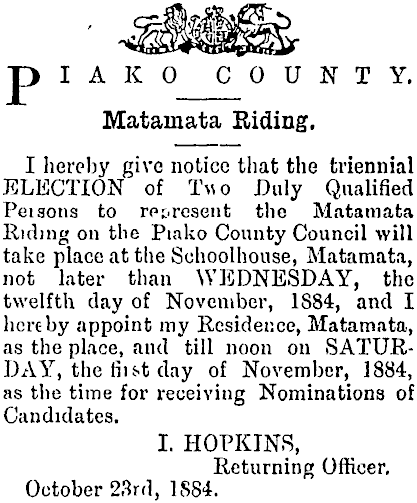 PIAKO COUNTY.

Matamata Riding.

I hereby give notice that the triennial ELECTION of Two Duly Qualified Persons to represent the Matamata Riding on the Piako County Council will take place at the Schoolhouse, Matamata, not later than WEDNESDAY, the twelfth day of November, 1884, and I hereby appoint my Residence, Matamata, as the place, and till noon on SATURDAY, the first day of November, 1884, as the time for receiving Nominations of Candidates.

I. HOPKINS,
Returning Officer.

October 23rd, 1884.